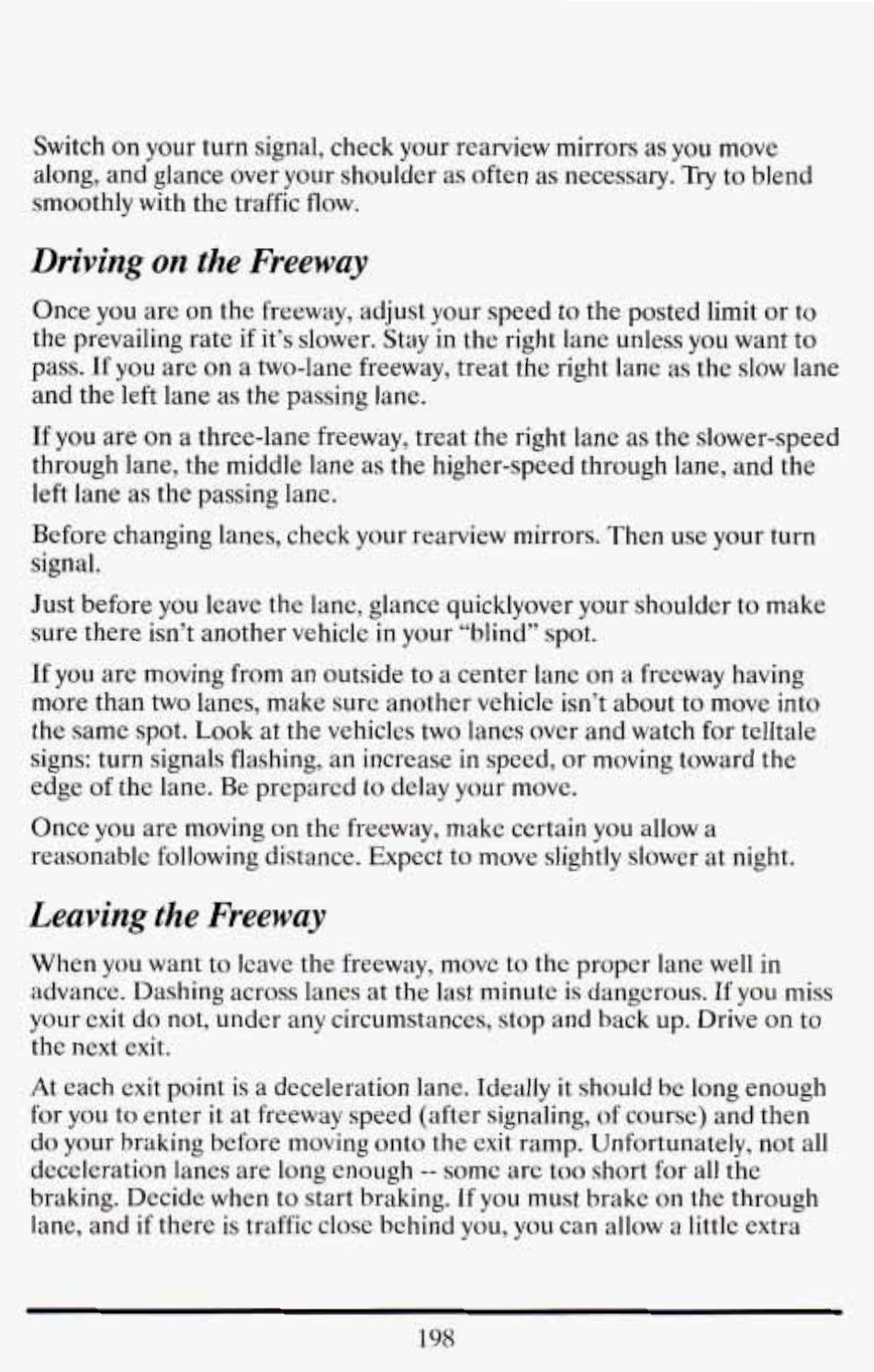 Switch on your turn signal, check your rearview mirrors as you move along, and glance over your shoulder as often as necessary. Try to blend smoothly with the traffic flow.

Driving on the Freeway

Once you are on the freeway, adjust your speed to the posted limit or to the prevailing rate if it's slower. Stay in the right lane unless you want to pass. If you are on a two-lane freeway, treat the right lane as the slow lane and the left lane as the passing lane.

If you are on a three-lane freeway, treat the right lane as the slower-speed through lane, the middle lane as the higher-speed through lane, and the left lane as the passing lane.

Before changing lanes, check your rearview mirrors. Then use your turn signal.

Just before you leave the lane, glance quicklyover your shoulder to make sure there isn't another vehicle in your "blind" spot.

If you are moving from an outside to a center lane on a freeway having more than two lanes, make sure another vehicle isn't about to move into the same spot. Look at the vehicles two lanes over and watch for telltale signs: turn signals flashing, an increase in speed, or moving toward the edge of the lane. Be prepared to delay your move.

Once you are moving on the freeway, make certain you allow a reasonable following distance. Expect to move slightly slower at night.

Leaving the Freeway

When you want to leave the freeway, move to the proper lane well in advance. Dashing across lanes at the last minute is dangerous. If you miss your exit do not, under any circumstances, stop and back up. Drive on to the next exit.

At each exit point is a deceleration lane. Ideally it should be long enough for you to enter it at freeway speed (after signaling, of course) and then do your braking before moving onto the exit ramp. Unfortunately, not all deceleration lanes are long enough -- some are too short for all the braking. Decide when to start braking. If you must brake on the through lane, and if there is traffic close behind you, you can allow a little extra

198